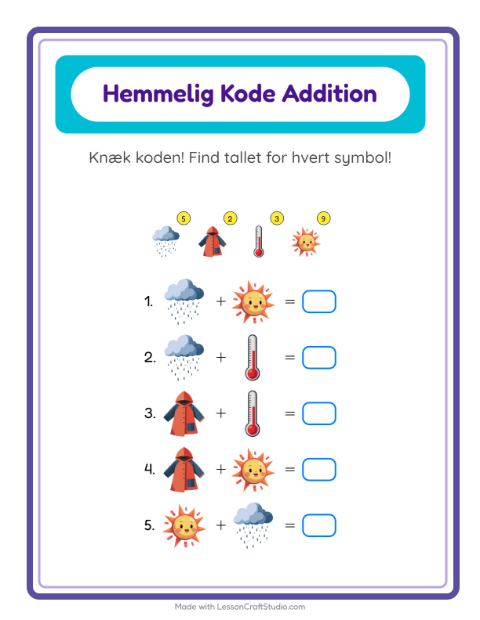 Hemmelig Kode Addition

Knæk koden! Find tallet for hvert symbol!

5 2 3 9

1. + =

2. + =

3. + =

4. + =

5. + =

Made with LessonCraftStudio.com